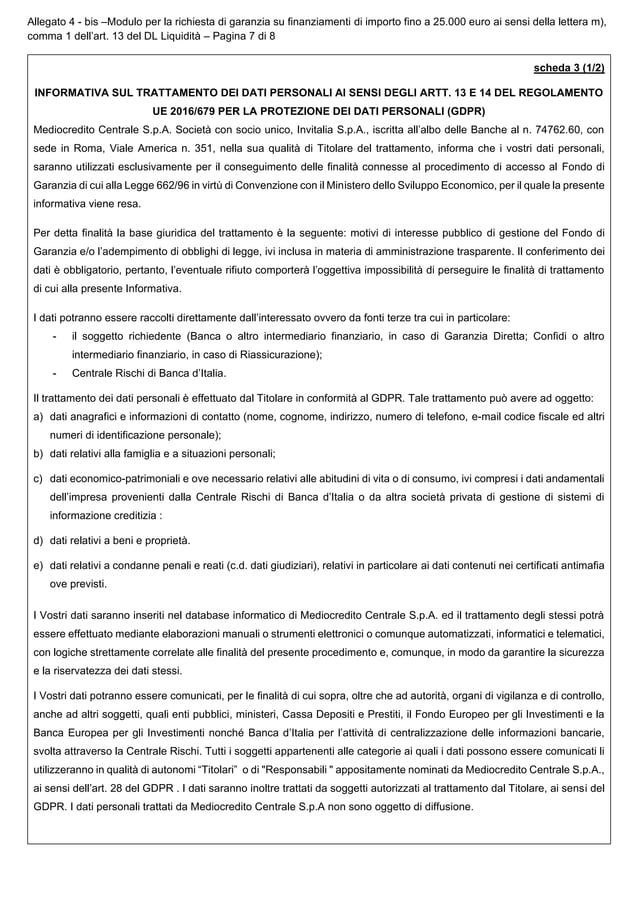 Allegato 4 - bis –Modulo per la richiesta di garanzia su finanziamenti di importo fino a 25.000 euro ai sensi della lettera m), comma 1 dell'art. 13 del DL Liquidità – Pagina 7 di 8

scheda 3 (1/2)

INFORMATIVA SUL TRATTAMENTO DEI DATI PERSONALI AI SENSI DEGLI ARTT. 13 E 14 DEL REGOLAMENTO UE 2016/679 PER LA PROTEZIONE DEI DATI PERSONALI (GDPR)

Mediocredito Centrale S.p.A. Società con socio unico, Invitalia S.p.A., iscritta all'albo delle Banche al n. 74762.60, con sede in Roma, Viale America n. 351, nella sua qualità di Titolare del trattamento, informa che i vostri dati personali, saranno utilizzati esclusivamente per il conseguimento delle finalità connesse al procedimento di accesso al Fondo di Garanzia di cui alla Legge 662/96 in virtù di Convenzione con il Ministero dello Sviluppo Economico, per il quale la presente informativa viene resa.

Per detta finalità la base giuridica del trattamento è la seguente: motivi di interesse pubblico di gestione del Fondo di Garanzia e/o l'adempimento di obblighi di legge, ivi inclusa in materia di amministrazione trasparente. Il conferimento dei dati è obbligatorio, pertanto, l'eventuale rifiuto comporterà l'oggettiva impossibilità di perseguire le finalità di trattamento di cui alla presente Informativa.

I dati potranno essere raccolti direttamente dall'interessato ovvero da fonti terze tra cui in particolare:
- il soggetto richiedente (Banca o altro intermediario finanziario, in caso di Garanzia Diretta; Confidi o altro intermediario finanziario, in caso di Riassicurazione);
- Centrale Rischi di Banca d'Italia.

Il trattamento dei dati personali è effettuato dal Titolare in conformità al GDPR. Tale trattamento può avere ad oggetto:
a) dati anagrafici e informazioni di contatto (nome, cognome, indirizzo, numero di telefono, e-mail codice fiscale ed altri numeri di identificazione personale);
b) dati relativi alla famiglia e a situazioni personali;
c) dati economico-patrimoniali e ove necessario relativi alle abitudini di vita o di consumo, ivi compresi i dati andamentali dell'impresa provenienti dalla Centrale Rischi di Banca d'Italia o da altra società privata di gestione di sistemi di informazione creditizia :
d) dati relativi a beni e proprietà.
e) dati relativi a condanne penali e reati (c.d. dati giudiziari), relativi in particolare ai dati contenuti nei certificati antimafia ove previsti.

I Vostri dati saranno inseriti nel database informatico di Mediocredito Centrale S.p.A. ed il trattamento degli stessi potrà essere effettuato mediante elaborazioni manuali o strumenti elettronici o comunque automatizzati, informatici e telematici, con logiche strettamente correlate alle finalità del presente procedimento e, comunque, in modo da garantire la sicurezza e la riservatezza dei dati stessi.

I Vostri dati potranno essere comunicati, per le finalità di cui sopra, oltre che ad autorità, organi di vigilanza e di controllo, anche ad altri soggetti, quali enti pubblici, ministeri, Cassa Depositi e Prestiti, il Fondo Europeo per gli Investimenti e la Banca Europea per gli Investimenti nonché Banca d'Italia per l'attività di centralizzazione delle informazioni bancarie, svolta attraverso la Centrale Rischi. Tutti i soggetti appartenenti alle categorie ai quali i dati possono essere comunicati li utilizzeranno in qualità di autonomi "Titolari" o di "Responsabili " appositamente nominati da Mediocredito Centrale S.p.A., ai sensi dell'art. 28 del GDPR . I dati saranno inoltre trattati da soggetti autorizzati al trattamento dal Titolare, ai sensi del GDPR. I dati personali trattati da Mediocredito Centrale S.p.A non sono oggetto di diffusione.